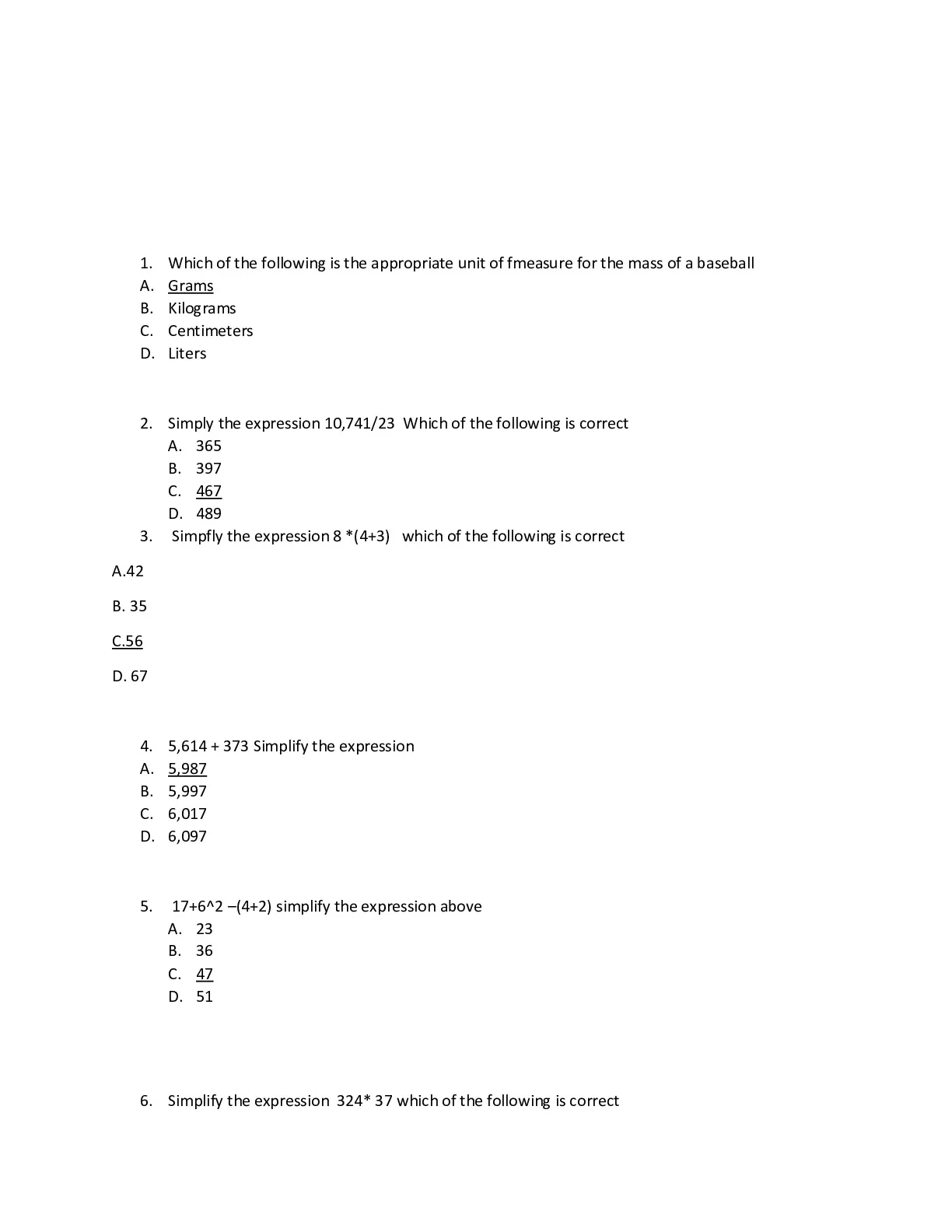 1. Which of the following is the appropriate unit of fmeasure for the mass of a baseball
A. Grams
B. Kilograms
C. Centimeters
D. Liters

2. Simply the expression 10,741/23 Which of the following is correct
A. 365
B. 397
C. 467
D. 489
3. Simpfly the expression 8 *(4+3) which of the following is correct

A.42

B. 35

C.56

D. 67

4. 5,614 + 373 Simplify the expression
A. 5,987
B. 5,997
C. 6,017
D. 6,097

5. 17+6^2 –(4+2) simplify the expression above
A. 23
B. 36
C. 47
D. 51

6. Simplify the expression 324* 37 which of the following is correct